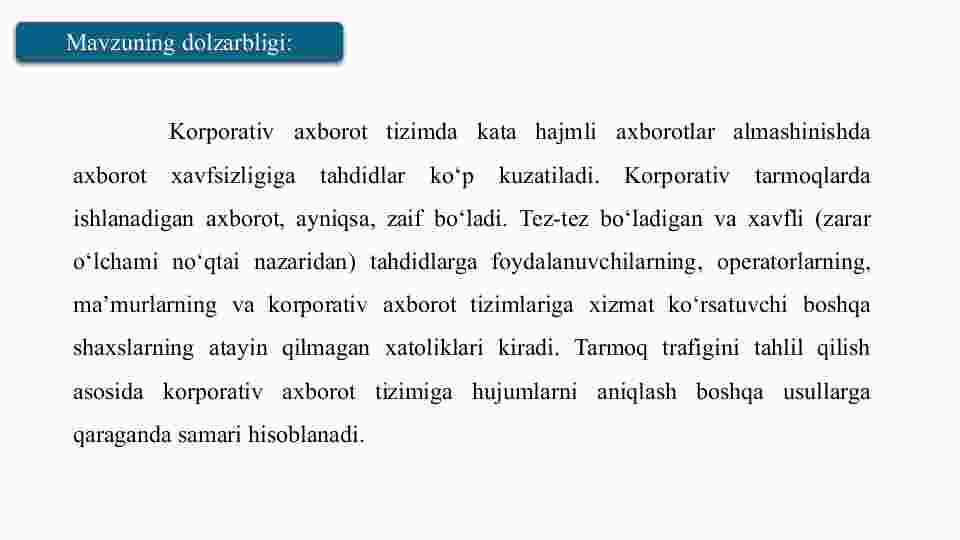 Mavzuning dolzarbligi:

Korporativ axborot tizimda kata hajmli axborotlar almashinishda axborot xavfsizligiga tahdidlar ko‘p kuzatiladi. Korporativ tarmoqlarda ishlanadigan axborot, ayniqsa, zaif bo‘ladi. Tez-tez bo‘ladigan va xavfli (zarar o‘lchami no‘qtai nazaridan) tahdidlarga foydalanuvchilarning, operatorlarning, ma’murlarning va korporativ axborot tizimlariga xizmat ko‘rsatuvchi boshqa shaxslarning atayin qilmagan xatoliklari kiradi. Tarmoq trafigini tahlil qilish asosida korporativ axborot tizimiga hujumlarni aniqlash boshqa usullarga qaraganda samari hisoblanadi.